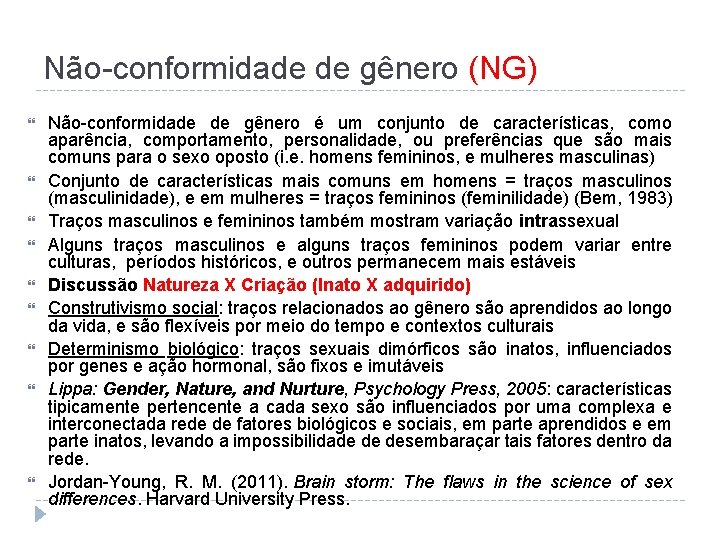 Não-conformidade de gênero (NG)

Não-conformidade de gênero é um conjunto de características, como aparência, comportamento, personalidade, ou preferências que são mais comuns para o sexo oposto (i.e. homens femininos, e mulheres masculinas)

Conjunto de características mais comuns em homens = traços masculinos (masculinidade), e em mulheres = traços femininos (feminilidade) (Bem, 1983)

Traços masculinos e femininos também mostram variação intrassexual

Alguns traços masculinos e alguns traços femininos podem variar entre culturas, períodos históricos, e outros permanecem mais estáveis

Discussão Natureza X Criação (Inato X adquirido)

Construtivismo social: traços relacionados ao gênero são aprendidos ao longo da vida, e são flexíveis por meio do tempo e contextos culturais

Determinismo biológico: traços sexuais dimórficos são inatos, influenciados por genes e ação hormonal, são fixos e imutáveis

Lippa: Gender, Nature, and Nurture, Psychology Press, 2005: características tipicamente pertencente a cada sexo são influenciados por uma complexa e interconectada rede de fatores biológicos e sociais, em parte aprendidos e em parte inatos, levando a impossibilidade de desembaraçar tais fatores dentro da rede.

Jordan-Young, R. M. (2011). Brain storm: The flaws in the science of sex differences. Harvard University Press.